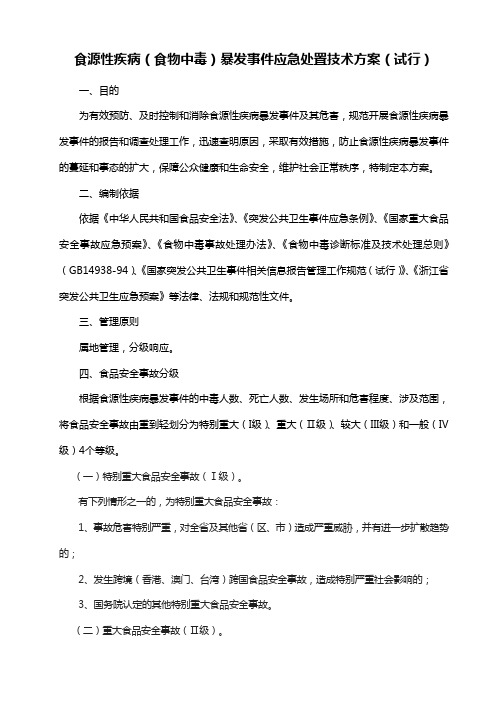 食源性疾病（食物中毒）暴发事件应急处置技术方案（试行）

一、目的

为有效预防、及时控制和消除食源性疾病暴发事件及其危害，规范开展食源性疾病暴发事件的报告和调查处理工作，迅速查明原因，采取有效措施，防止食源性疾病暴发事件的蔓延和事态的扩大，保障公众健康和生命安全，维护社会正常秩序，特制定本方案。

二、编制依据

依据《中华人民共和国食品安全法》、《突发公共卫生事件应急条例》、《国家重大食品安全事故应急预案》、《食物中毒事故处理办法》、《食物中毒诊断标准及技术处理总则》（GB14938-94）、《国家突发公共卫生事件相关信息报告管理工作规范（试行）》、《浙江省突发公共卫生应急预案》等法律、法规和规范性文件。

三、管理原则

属地管理，分级响应。

四、食品安全事故分级

根据食源性疾病暴发事件的中毒人数、死亡人数、发生场所和危害程度、涉及范围，将食品安全事故由重到轻划分为特别重大（Ⅰ级）、重大（Ⅱ级）、较大（Ⅲ级）和一般（Ⅳ级）4个等级。

（一）特别重大食品安全事故（Ⅰ级）。

有下列情形之一的，为特别重大食品安全事故：

1、事故危害特别严重，对全省及其他省（区、市）造成严重威胁，并有进一步扩散趋势的；

2、发生跨境（香港、澳门、台湾）跨国食品安全事故，造成特别严重社会影响的；

3、国务院认定的其他特别重大食品安全事故。

（二）重大食品安全事故（Ⅱ级）。